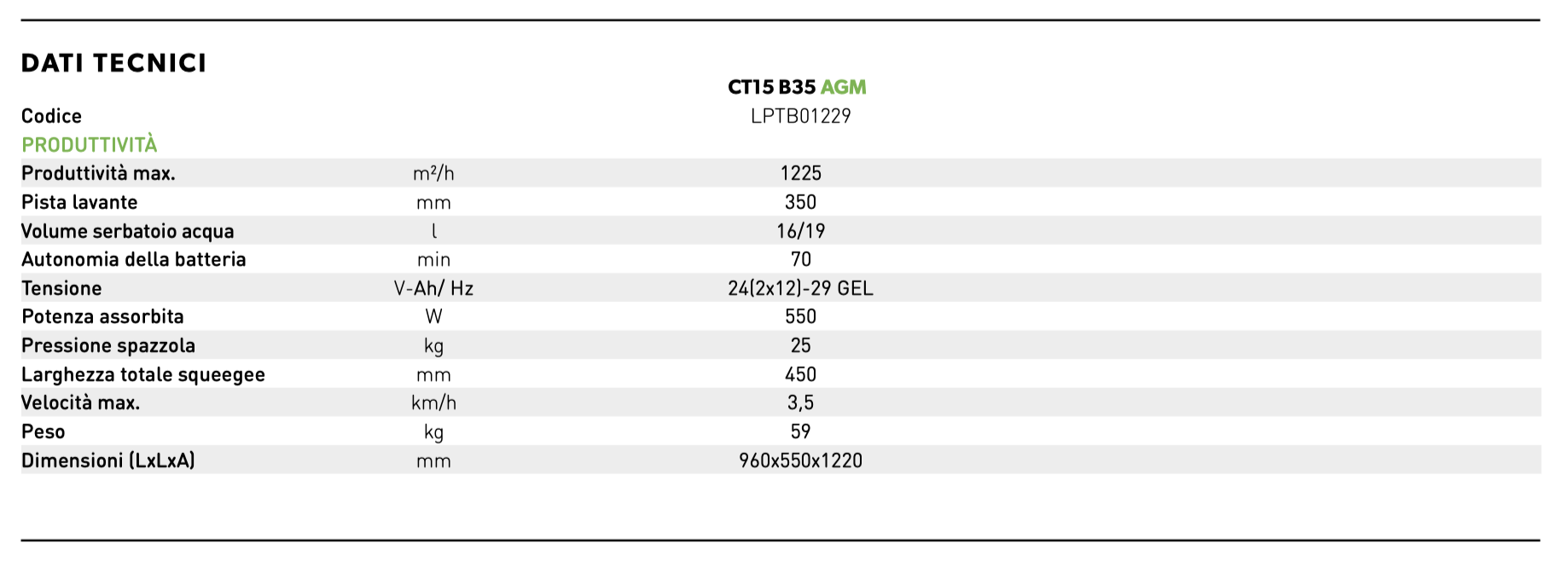 DATI TECNICI

| | | CT15 B35 AGM |
|---|---|---|
| Codice | | LPTB01229 |
| PRODUTTIVITÀ | | |
| Produttività max. | m²/h | 1225 |
| Pista lavante | mm | 350 |
| Volume serbatoio acqua | l | 16/19 |
| Autonomia della batteria | min | 70 |
| Tensione | V-Ah/ Hz | 24(2x12)-29 GEL |
| Potenza assorbita | W | 550 |
| Pressione spazzola | kg | 25 |
| Larghezza totale squeegee | mm | 450 |
| Velocità max. | km/h | 3,5 |
| Peso | kg | 59 |
| Dimensioni (LxLxA) | mm | 960x550x1220 |